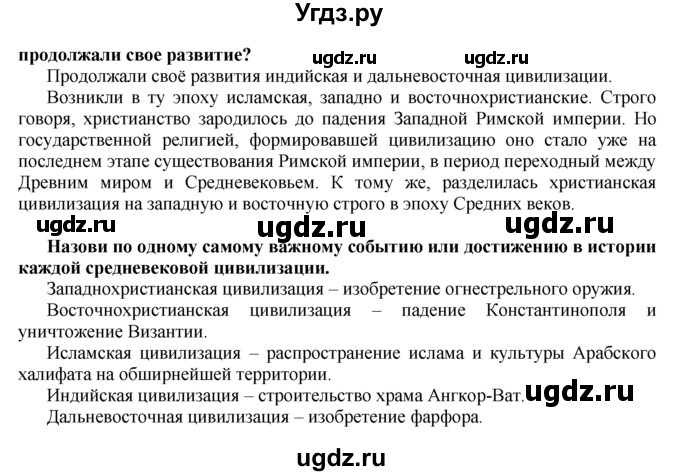 Угдз.ру

продолжали свое развитие? ugdz.ru ugdz.ru

Продолжали своё развития индийская и дальневосточная цивилизации.

Возникли в ту эпоху исламская, западно и восточнохристианские. Строго говоря, христианство зародилось до падения Западной Римской империи. Но государственной религией, формировавшей цивилизацию оно стало уже на последнем этапе существования Римской империи, в период переходный между Древним миром и Средневековьем. К тому же, разделилась христианская цивилизация на западную и восточную строго в эпоху Средних веков.

ugdz.ru ugdz.ru ugdz.ru

Назови по одному самому важному событию или достижению в истории каждой средневековой цивилизации.

Западнохристианская цивилизация – изобретение огнестрельного оружия.

Восточнохристианская цивилизация – падение Константинополя и уничтожение Византии.

Исламская цивилизация – распространение ислама и культуры Арабского халифата на обширнейшей территории.

Индийская цивилизация – строительство храма Ангкор-Ват. ugdz.ru

Дальневосточная цивилизация – изобретение фарфора.

ugdz.ru